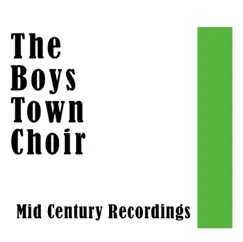 The Boys Town Choir

Mid Century Recordings